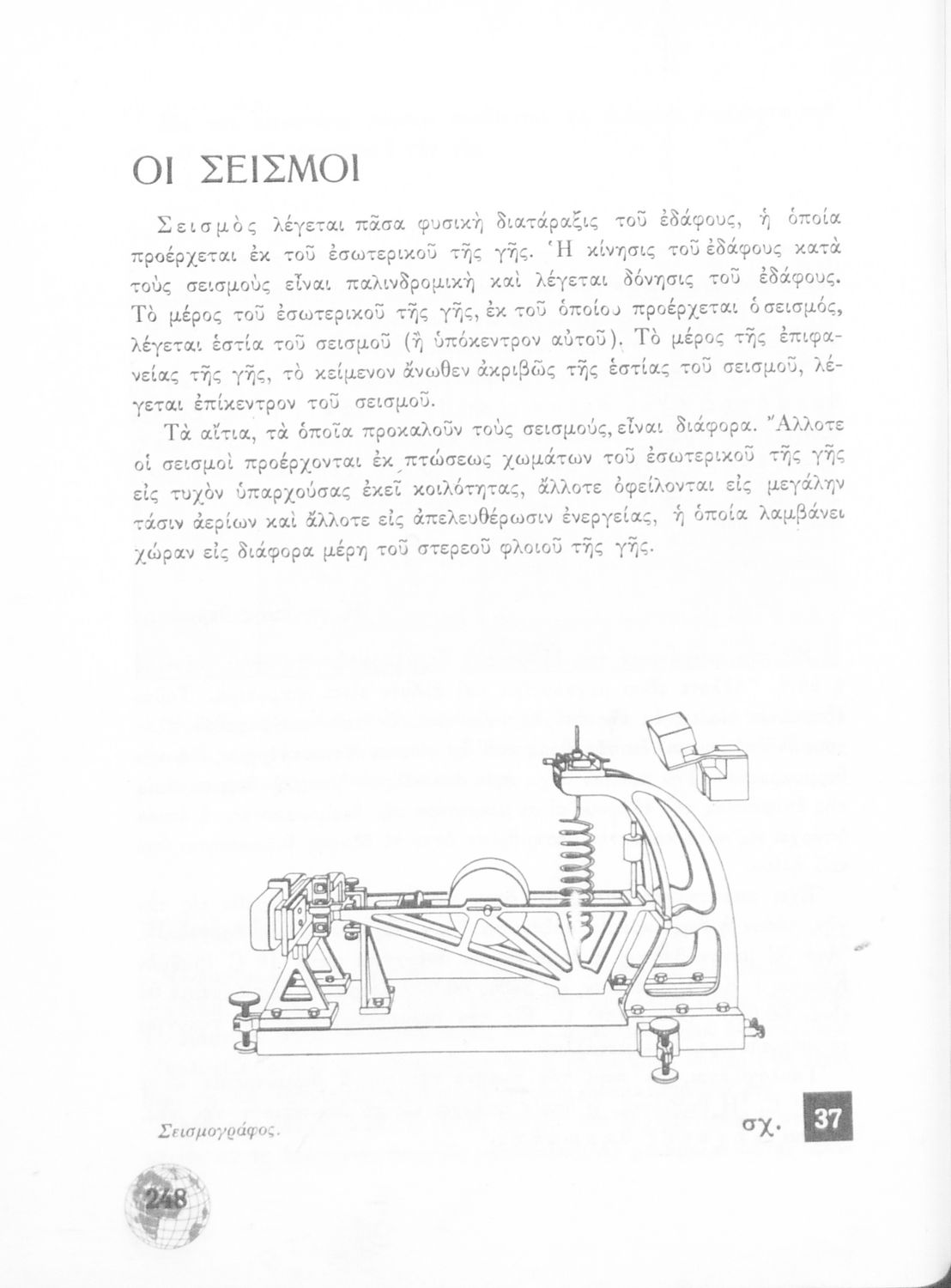 ΟΙ ΣΕΙΣΜΟΙ

Σεισμὸς λέγεται πᾶσα φυσικὴ διατάραξις τοῦ ἐδάφους, ἡ ὁποία προέρχεται ἐκ τοῦ ἐσωτερικοῦ τῆς γῆς. Ἡ κίνησις τοῦ ἐδάφους κατὰ τοὺς σεισμοὺς εἶναι παλινδρομικὴ καὶ λέγεται δόνησις τοῦ ἐδάφους. Τὸ μέρος τοῦ ἐσωτερικοῦ τῆς γῆς, ἐκ τοῦ ὁποίου προέρχεται ὁ σεισμός, λέγεται ἑστία τοῦ σεισμοῦ (ἢ ὑπόκεντρον αὐτοῦ). Τὸ μέρος τῆς ἐπιφανείας τῆς γῆς, τὸ κείμενον ἄνωθεν ἀκριβῶς τῆς ἑστίας τοῦ σεισμοῦ, λέγεται ἐπίκεντρον τοῦ σεισμοῦ.

Τὰ αἴτια, τὰ ὁποῖα προκαλοῦν τοὺς σεισμούς, εἶναι διάφορα. Ἄλλοτε οἱ σεισμοὶ προέρχονται ἐκ πτώσεως χωμάτων τοῦ ἐσωτερικοῦ τῆς γῆς εἰς τυχὸν ὑπαρχούσας ἐκεῖ κοιλότητας, ἄλλοτε ὀφείλονται εἰς μεγάλην τάσιν ἀερίων καὶ ἄλλοτε εἰς ἀπελευθέρωσιν ἐνεργείας, ἡ ὁποία λαμβάνει χώραν εἰς διάφορα μέρη τοῦ στερεοῦ φλοιοῦ τῆς γῆς.

Σεισμογράφος.

σχ. 37

248